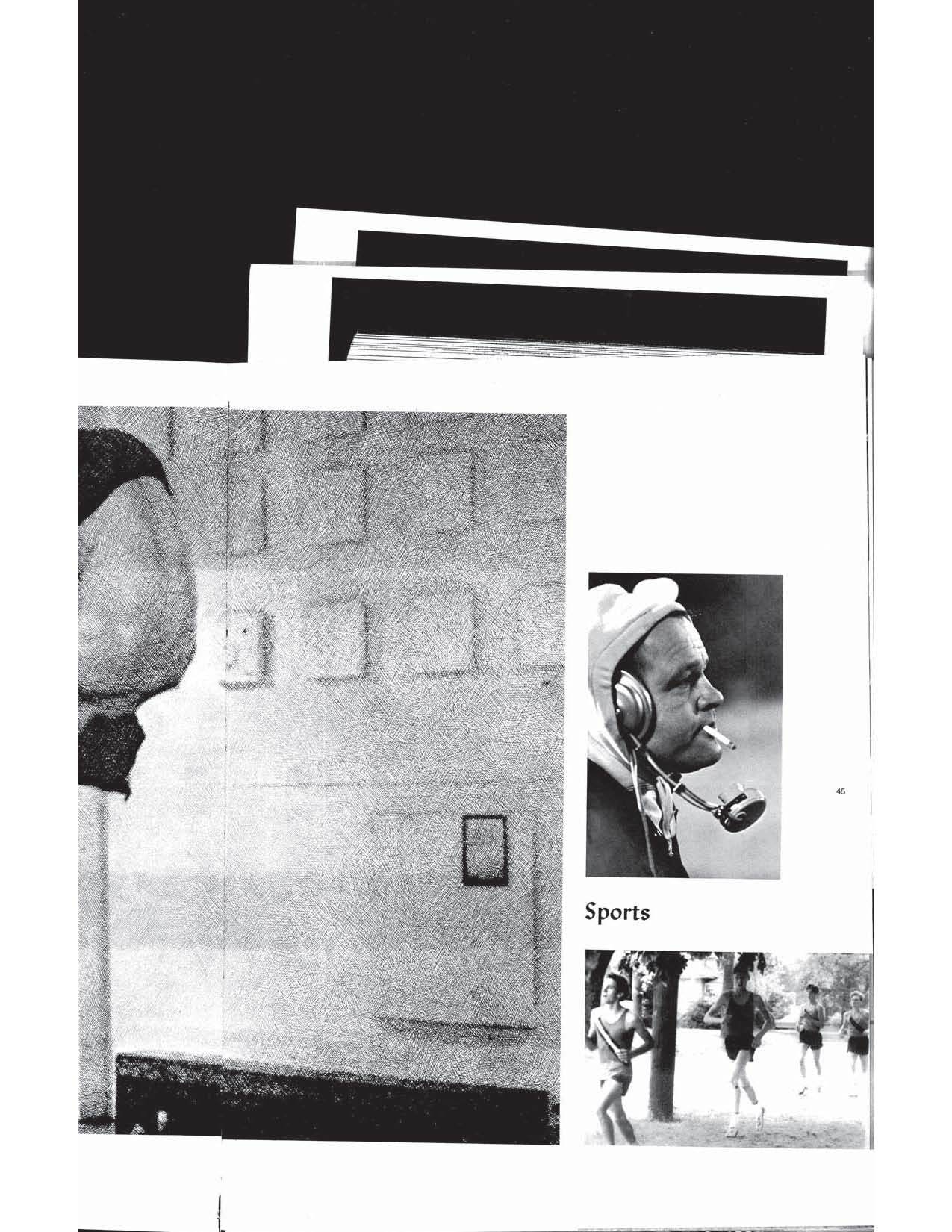 45

Sports